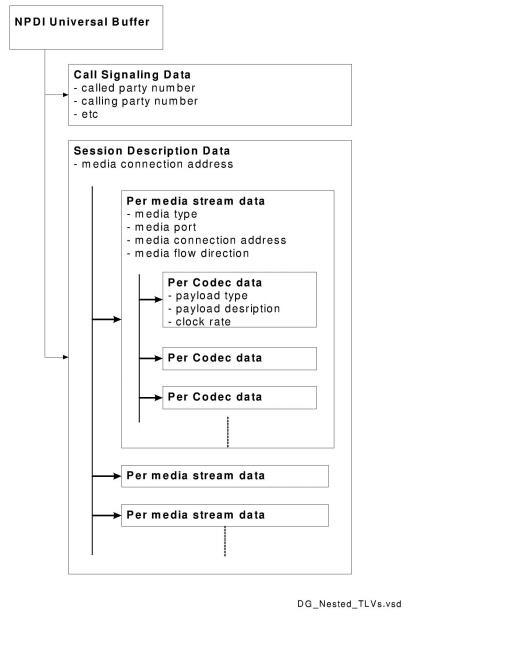 NPDI Universal Buffer

Call Signaling Data
- called party number
- calling party number
- etc

Session Description Data
- media connection address

Per media stream data
- media type
- media port
- media connection address
- media flow direction

Per Codec data
- payload type
- payload desription
- clock rate

Per Codec data

Per Codec data

Per media stream data

Per media stream data

DG_Nested_TLVs.vsd